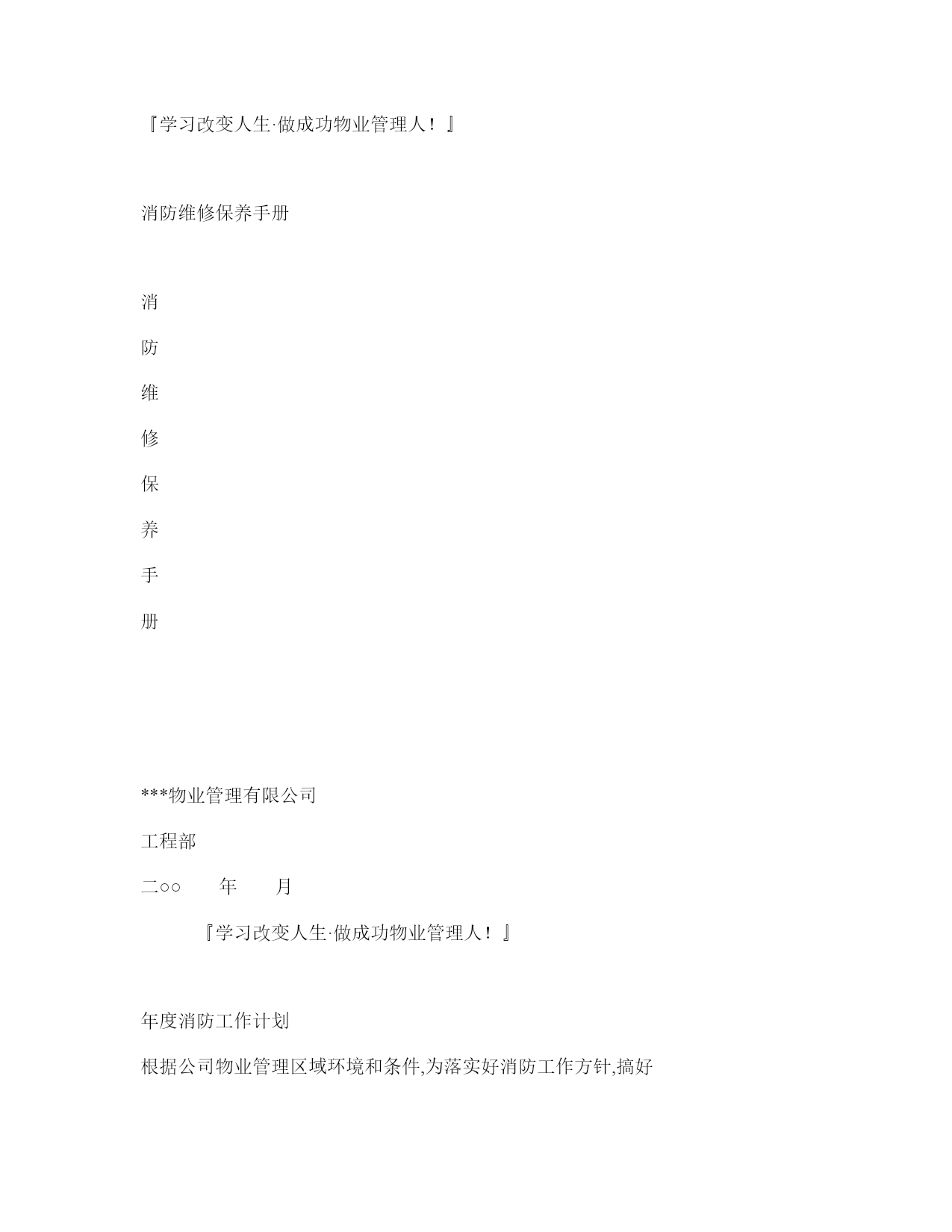 『学习改变人生·做成功物业管理人！』

消防维修保养手册

消

防

维

修

保

养

手

册

***物业管理有限公司

工程部

二○○　　年　　月

『学习改变人生·做成功物业管理人！』

年度消防工作计划

根据公司物业管理区域环境和条件,为落实好消防工作方针,搞好